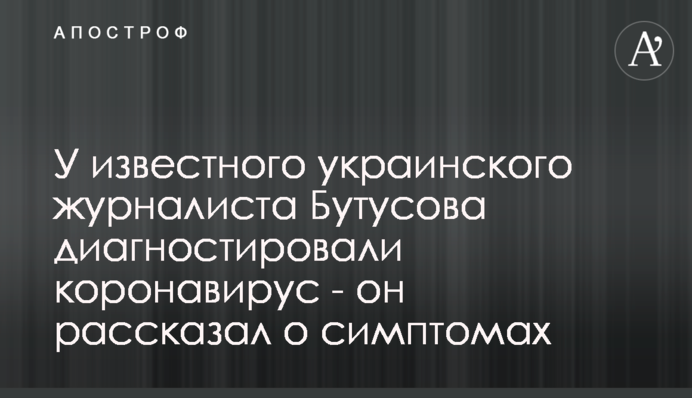 АПОСТРОФ

A'

У известного украинского журналиста Бутусова диагностировали коронавирус - он рассказал о симптомах